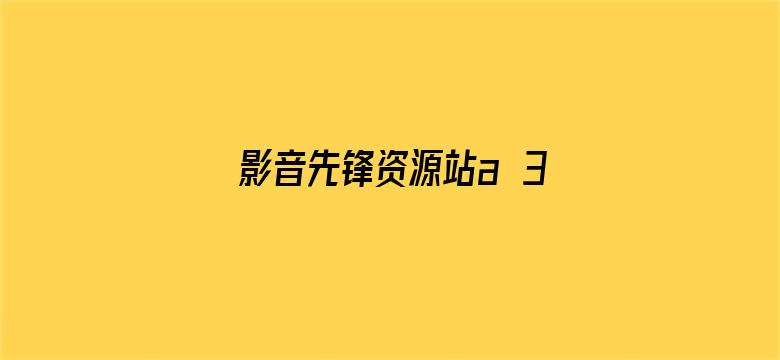 影音先锋资源站a 3